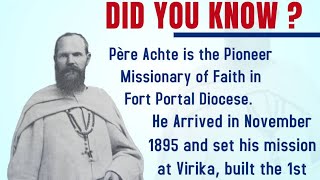 DID YOU KNOW ?

Père Achte is the Pioneer Missionary of Faith in Fort Portal Diocese.

He Arrived in November 1895 and set his mission at Virika, built the 1st